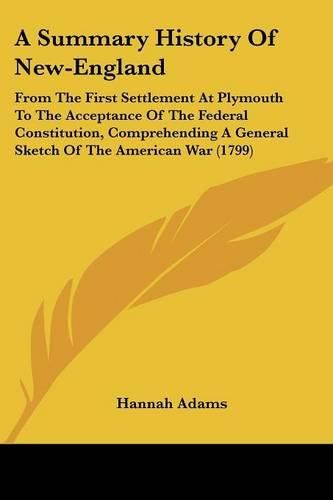 A Summary History Of New-England

From The First Settlement At Plymouth To The Acceptance Of The Federal Constitution, Comprehending A General Sketch Of The American War (1799)

Hannah Adams